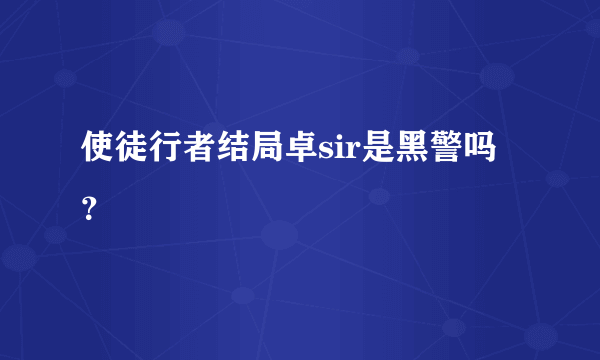 使徒行者结局卓sir是黑警吗？